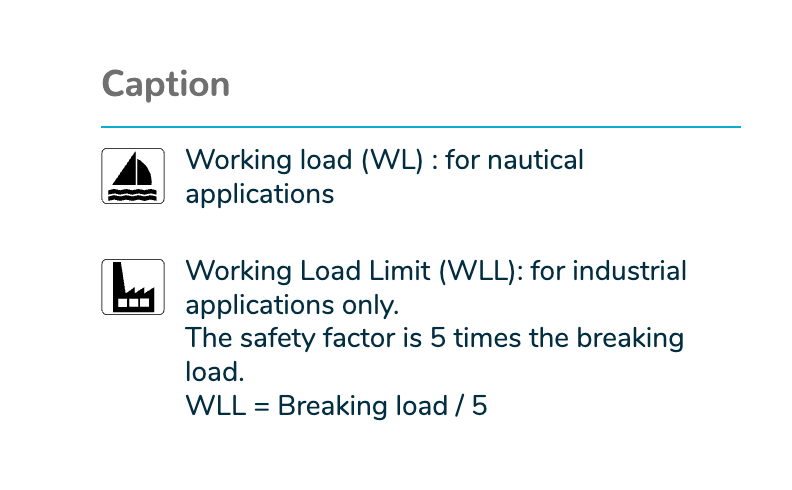 Caption

Working load (WL) : for nautical applications

Working Load Limit (WLL): for industrial applications only.
The safety factor is 5 times the breaking load.
WLL = Breaking load / 5